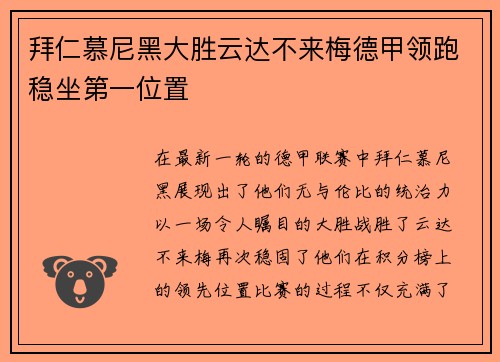 拜仁慕尼黑大胜云达不来梅德甲领跑稳坐第一位置

在最新一轮的德甲联赛中拜仁慕尼黑展现出了他们无与伦比的统治力以一场令人瞩目的大胜战胜了云达不来梅再次稳固了他们在积分榜上的领先位置比赛的过程不仅充满了